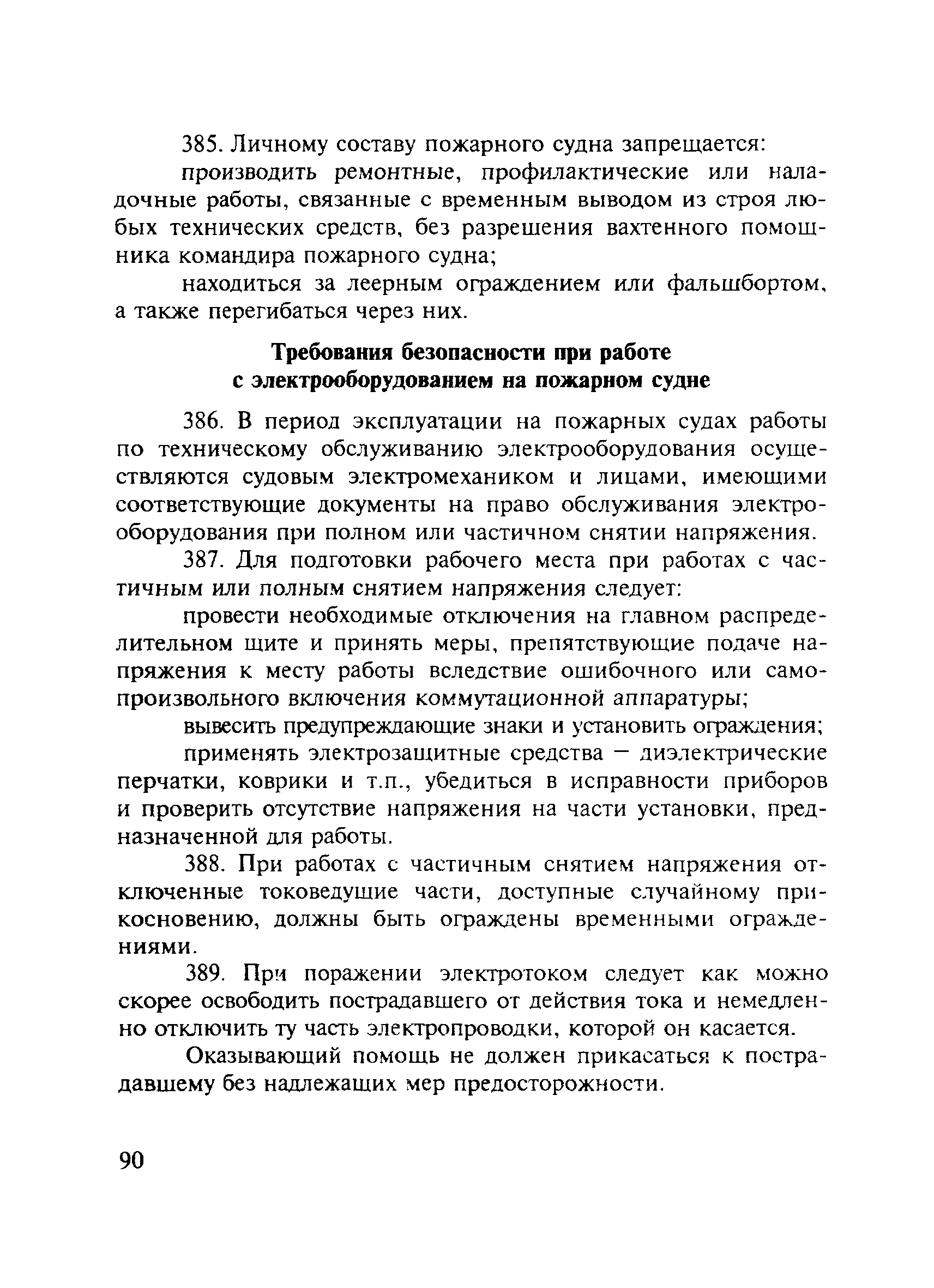 385. Личному составу пожарного судна запрещается:

производить ремонтные, профилактические или наладочные работы, связанные с временным выводом из строя любых технических средств, без разрешения вахтенного помощника командира пожарного судна;

находиться за леерным ограждением или фальшбортом, а также перегибаться через них.

Требования безопасности при работе
с электрооборудованием на пожарном судне

386. В период эксплуатации на пожарных судах работы по техническому обслуживанию электрооборудования осуществляются судовым электромехаником и лицами, имеющими соответствующие документы на право обслуживания электрооборудования при полном или частичном снятии напряжения.

387. Для подготовки рабочего места при работах с частичным или полным снятием напряжения следует:

провести необходимые отключения на главном распределительном щите и принять меры, препятствующие подаче напряжения к месту работы вследствие ошибочного или самопроизвольного включения коммутационной аппаратуры;

вывесить предупреждающие знаки и установить ограждения;

применять электрозащитные средства — диэлектрические перчатки, коврики и т.п., убедиться в исправности приборов и проверить отсутствие напряжения на части установки, предназначенной для работы.

388. При работах с частичным снятием напряжения отключенные токоведущие части, доступные случайному прикосновению, должны быть ограждены временными ограждениями.

389. При поражении электротоком следует как можно скорее освободить пострадавшего от действия тока и немедленно отключить ту часть электропроводки, которой он касается.

Оказывающий помощь не должен прикасаться к пострадавшему без надлежащих мер предосторожности.

90